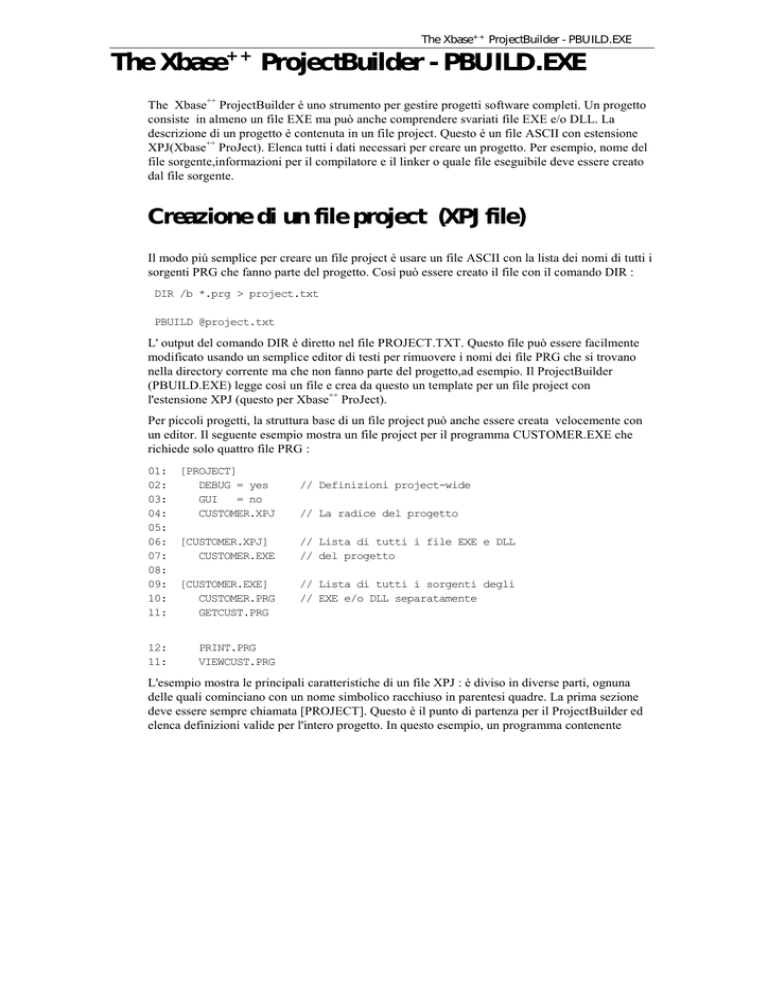 The Xbase$^{++}$ ProjectBuilder - PBUILD.EXE

The Xbase$^{++}$ ProjectBuilder - PBUILD.EXE

The Xbase$^{++}$ ProjectBuilder è uno strumento per gestire progetti software completi. Un progetto consiste in almeno un file EXE ma può anche comprendere svariati file EXE e/o DLL. La descrizione di un progetto è contenuta in un file project. Questo è un file ASCII con estensione XPJ(Xbase$^{++}$ ProJect). Elenca tutti i dati necessari per creare un progetto. Per esempio, nome del file sorgente,informazioni per il compilatore e il linker o quale file eseguibile deve essere creato dal file sorgente.

Creazione di un file project (XPJ file)

Il modo più semplice per creare un file project è usare un file ASCII con la lista dei nomi di tutti i sorgenti PRG che fanno parte del progetto. Così può essere creato il file con il comando DIR :

DIR /b *.prg > project.txt

PBUILD @project.txt

L' output del comando DIR è diretto nel file PROJECT.TXT. Questo file può essere facilmente modificato usando un semplice editor di testi per rimuovere i nomi dei file PRG che si trovano nella directory corrente ma che non fanno parte del progetto,ad esempio. Il ProjectBuilder (PBUILD.EXE) legge così un file e crea da questo un template per un file project con l'estensione XPJ (questo per Xbase$^{++}$ ProJect).

Per piccoli progetti, la struttura base di un file project può anche essere creata velocemente con un editor. Il seguente esempio mostra un file project per il programma CUSTOMER.EXE che richiede solo quattro file PRG :

01: [PROJECT]
02: DEBUG = yes // Definizioni project-wide
03: GUI = no
04: CUSTOMER.XPJ // La radice del progetto
05:
06: [CUSTOMER.XPJ] // Lista di tutti i file EXE e DLL
07: CUSTOMER.EXE // del progetto
08:
09: [CUSTOMER.EXE] // Lista di tutti i sorgenti degli
10: CUSTOMER.PRG // EXE e/o DLL separatamente
11: GETCUST.PRG

12: PRINT.PRG
11: VIEWCUST.PRG

L'esempio mostra le principali caratteristiche di un file XPJ : è diviso in diverse parti, ognuna delle quali cominciano con un nome simbolico racchiuso in parentesi quadre. La prima sezione deve essere sempre chiamata [PROJECT]. Questo è il punto di partenza per il ProjectBuilder ed elenca definizioni valide per l'intero progetto. In questo esempio, un programma contenente